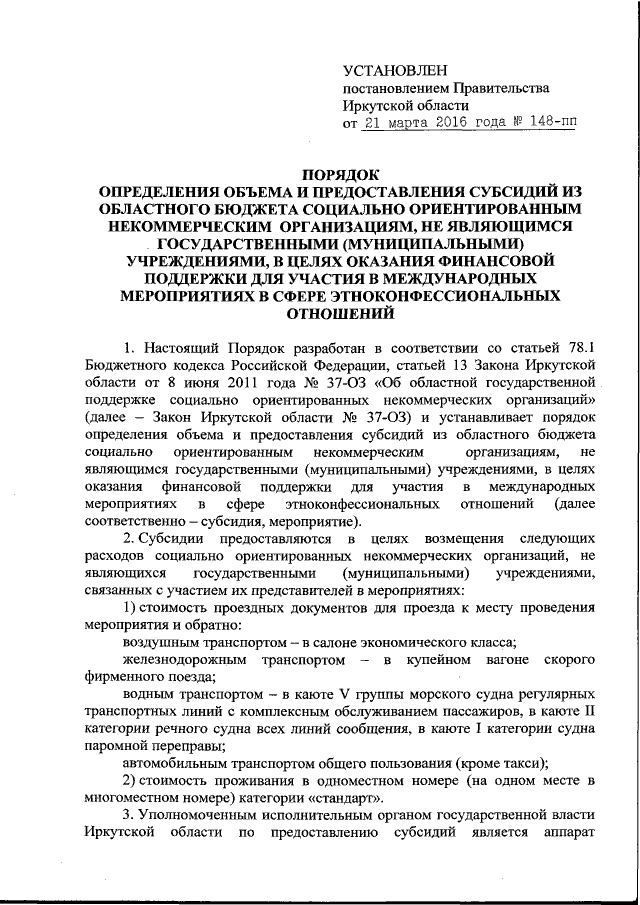 УСТАНОВЛЕН
постановлением Правительства
Иркутской области
от 21 марта 2016 года № 148-пп

ПОРЯДОК
ОПРЕДЕЛЕНИЯ ОБЪЕМА И ПРЕДОСТАВЛЕНИЯ СУБСИДИЙ ИЗ ОБЛАСТНОГО БЮДЖЕТА СОЦИАЛЬНО ОРИЕНТИРОВАННЫМ НЕКОММЕРЧЕСКИМ ОРГАНИЗАЦИЯМ, НЕ ЯВЛЯЮЩИМСЯ ГОСУДАРСТВЕННЫМИ (МУНИЦИПАЛЬНЫМИ) УЧРЕЖДЕНИЯМИ, В ЦЕЛЯХ ОКАЗАНИЯ ФИНАНСОВОЙ ПОДДЕРЖКИ ДЛЯ УЧАСТИЯ В МЕЖДУНАРОДНЫХ МЕРОПРИЯТИЯХ В СФЕРЕ ЭТНОКОНФЕССИОНАЛЬНЫХ ОТНОШЕНИЙ

1. Настоящий Порядок разработан в соответствии со статьей 78.1 Бюджетного кодекса Российской Федерации, статьей 13 Закона Иркутской области от 8 июня 2011 года № 37-ОЗ «Об областной государственной поддержке социально ориентированных некоммерческих организаций» (далее – Закон Иркутской области № 37-ОЗ) и устанавливает порядок определения объема и предоставления субсидий из областного бюджета социально ориентированным некоммерческим организациям, не являющимся государственными (муниципальными) учреждениями, в целях оказания финансовой поддержки для участия в международных мероприятиях в сфере этноконфессиональных отношений (далее соответственно – субсидия, мероприятие).

2. Субсидии предоставляются в целях возмещения следующих расходов социально ориентированных некоммерческих организаций, не являющихся государственными (муниципальными) учреждениями, связанных с участием их представителей в мероприятиях:

1) стоимость проездных документов для проезда к месту проведения мероприятия и обратно:

воздушным транспортом – в салоне экономического класса;

железнодорожным транспортом – в купейном вагоне скорого фирменного поезда;

водным транспортом – в каюте V группы морского судна регулярных транспортных линий с комплексным обслуживанием пассажиров, в каюте II категории речного судна всех линий сообщения, в каюте I категории судна паромной переправы;

автомобильным транспортом общего пользования (кроме такси);

2) стоимость проживания в одноместном номере (на одном месте в многоместном номере) категории «стандарт».

3. Уполномоченным исполнительным органом государственной власти Иркутской области по предоставлению субсидий является аппарат